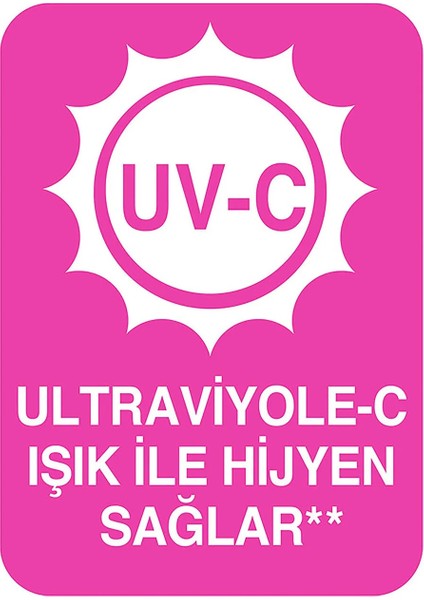 UV-C

ULTRAVİYOLE-C IŞIK İLE HİJYEN SAĞLAR**